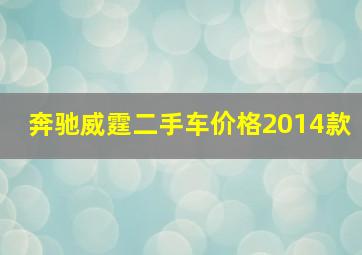 奔驰威霆二手车价格2014款